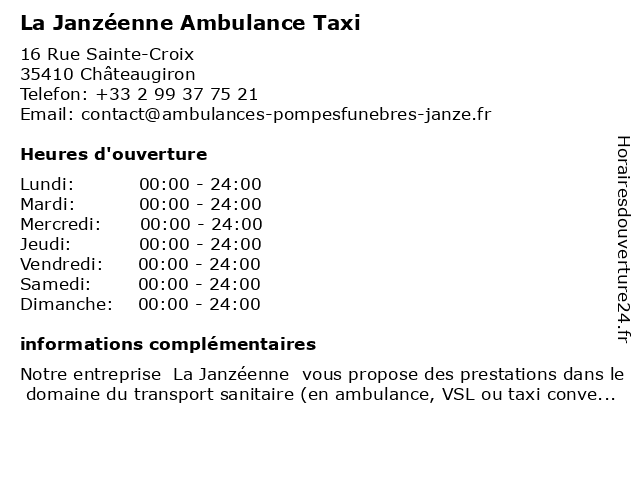 La Janzéenne Ambulance Taxi

16 Rue Sainte-Croix
35410 Châteaugiron
Telefon: +33 2 99 37 75 21
Email: contact@ambulances-pompesfunebres-janze.fr

Heures d'ouverture

| | |
|---|---|
| Lundi: | 00:00 - 24:00 |
| Mardi: | 00:00 - 24:00 |
| Mercredi: | 00:00 - 24:00 |
| Jeudi: | 00:00 - 24:00 |
| Vendredi: | 00:00 - 24:00 |
| Samedi: | 00:00 - 24:00 |
| Dimanche: | 00:00 - 24:00 |

informations complémentaires

Notre entreprise La Janzéenne vous propose des prestations dans le domaine du transport sanitaire (en ambulance, VSL ou taxi conve...

Horairesdouverture24.fr